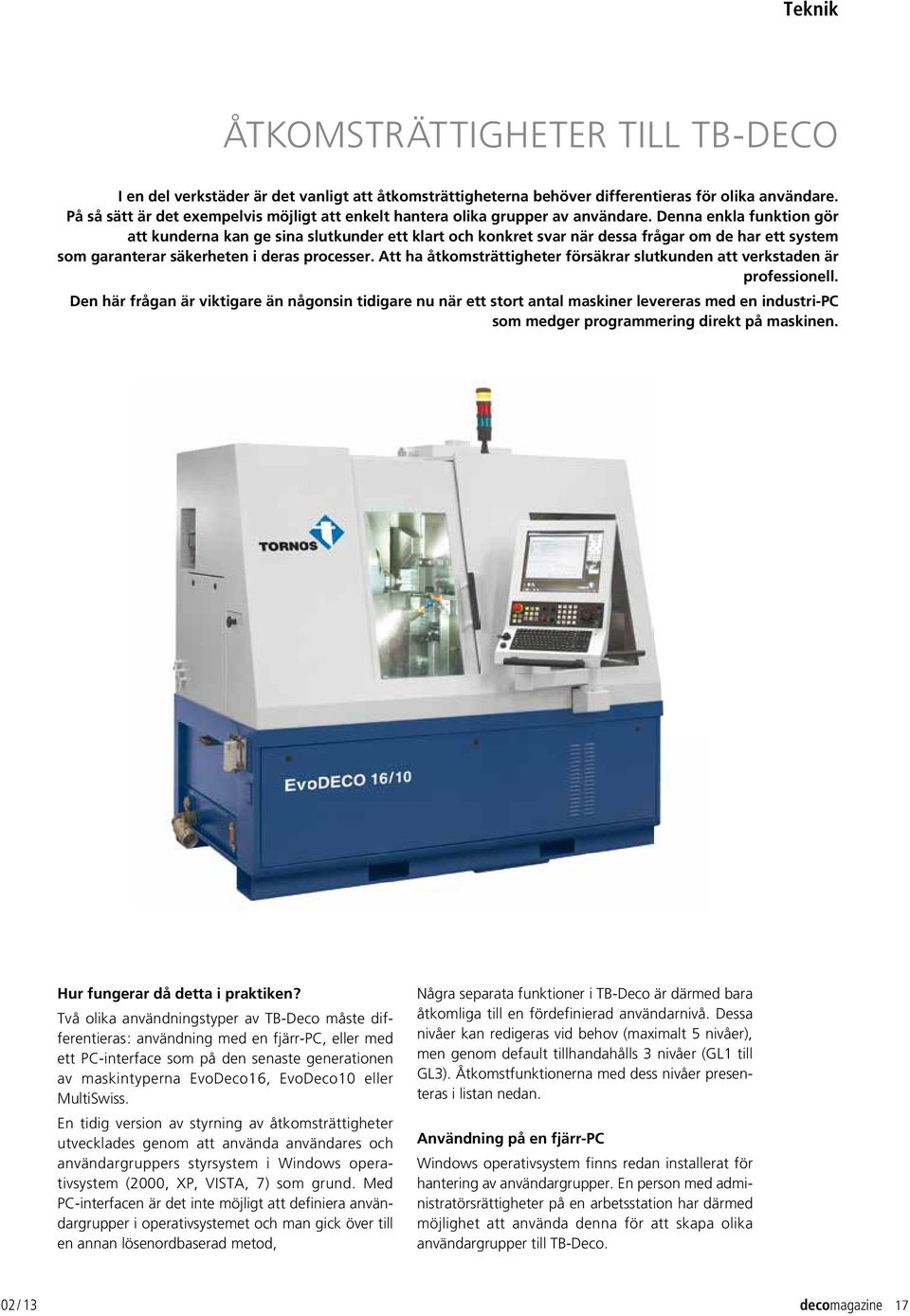 Teknik

ÅTKOMSTRÄTTIGHETER TILL TB-DECO

I en del verkstäder är det vanligt att åtkomsträttigheterna behöver differentieras för olika användare. På så sätt är det exempelvis möjligt att enkelt hantera olika grupper av användare. Denna enkla funktion gör att kunderna kan ge sina slutkunder ett klart och konkret svar när dessa frågar om de har ett system som garanterar säkerheten i deras processer. Att ha åtkomsträttigheter försäkrar slutkunden att verkstaden är professionell.

Den här frågan är viktigare än någonsin tidigare nu när ett stort antal maskiner levereras med en industri-PC som medger programmering direkt på maskinen.

TORNOS

EvoDECO 16/10

Hur fungerar då detta i praktiken?

Två olika användningstyper av TB-Deco måste differentieras: användning med en fjärr-PC, eller med ett PC-interface som på den senaste generationen av maskintyperna EvoDeco16, EvoDeco10 eller MultiSwiss.

En tidig version av styrning av åtkomsträttigheter utvecklades genom att använda användares och användargruppers styrsystem i Windows operativsystem (2000, XP, VISTA, 7) som grund. Med PC-interfacen är det inte möjligt att definiera användargrupper i operativsystemet och man gick över till en annan lösenordbaserad metod,

Några separata funktioner i TB-Deco är därmed bara åtkomliga till en fördefinierad användarnivå. Dessa nivåer kan redigeras vid behov (maximalt 5 nivåer), men genom default tillhandahålls 3 nivåer (GL1 till GL3). Åtkomstfunktionerna med dess nivåer presenteras i listan nedan.

Användning på en fjärr-PC

Windows operativsystem finns redan installerat för hantering av användargrupper. En person med administratörsrättigheter på en arbetsstation har därmed möjlighet att använda denna för att skapa olika användargrupper till TB-Deco.

02 / 13

decomagazine 17